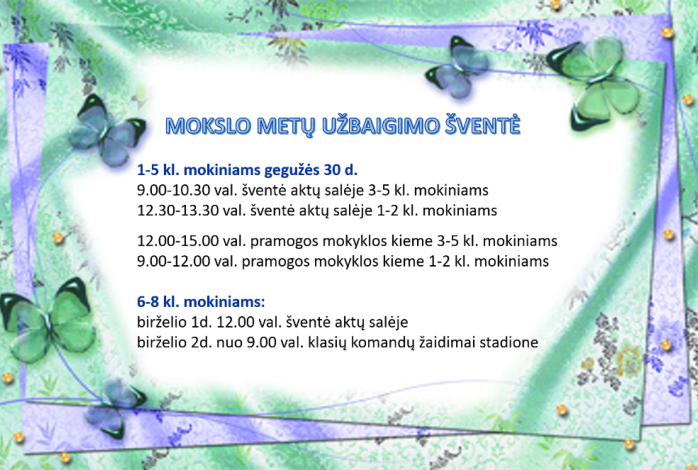 MOKSLO METŲ UŽBAIGIMO ŠVENTĖ

1-5 kl. mokiniams gegužės 30 d.
9.00-10.30 val. šventė aktų salėje 3-5 kl. mokiniams
12.30-13.30 val. šventė aktų salėje 1-2 kl. mokiniams

12.00-15.00 val. pramogos mokyklos kieme 3-5 kl. mokiniams
9.00-12.00 val. pramogos mokyklos kieme 1-2 kl. mokiniams

6-8 kl. mokiniams:
birželio 1d. 12.00 val. šventė aktų salėje
birželio 2d. nuo 9.00 val. klasių komandų žaidimai stadione